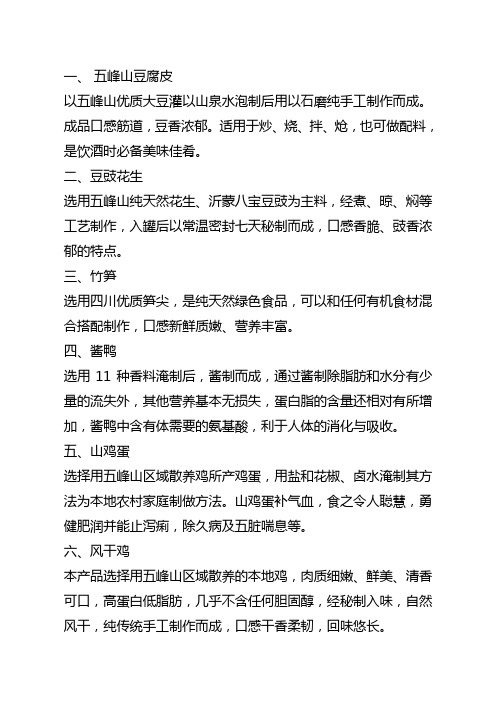 一、 五峰山豆腐皮

以五峰山优质大豆灌以山泉水泡制后用以石磨纯手工制作而成。成品口感筋道，豆香浓郁。适用于炒、烧、拌、炝，也可做配料，是饮酒时必备美味佳肴。

二、豆豉花生

选用五峰山纯天然花生、沂蒙八宝豆豉为主料，经煮、晾、焖等工艺制作，入罐后以常温密封七天秘制而成，口感香脆、豉香浓郁的特点。

三、竹笋

选用四川优质笋尖，是纯天然绿色食品，可以和任何有机食材混合搭配制作，口感新鲜质嫩、营养丰富。

四、酱鸭

选用 11 种香料淹制后，酱制而成，通过酱制除脂肪和水分有少量的流失外，其他营养基本无损失，蛋白脂的含量还相对有所增加，酱鸭中含有体需要的氨基酸，利于人体的消化与吸收。

五、山鸡蛋

选择用五峰山区域散养鸡所产鸡蛋，用盐和花椒、卤水淹制其方法为本地农村家庭制做方法。山鸡蛋补气血，食之令人聪慧，勇健肥润并能止泻痢，除久病及五脏喘息等。

六、风干鸡

本产品选择用五峰山区域散养的本地鸡，肉质细嫩、鲜美、清香可口，高蛋白低脂肪，几乎不含任何胆固醇，经秘制入味，自然风干，纯传统手工制作而成，口感干香柔韧，回味悠长。